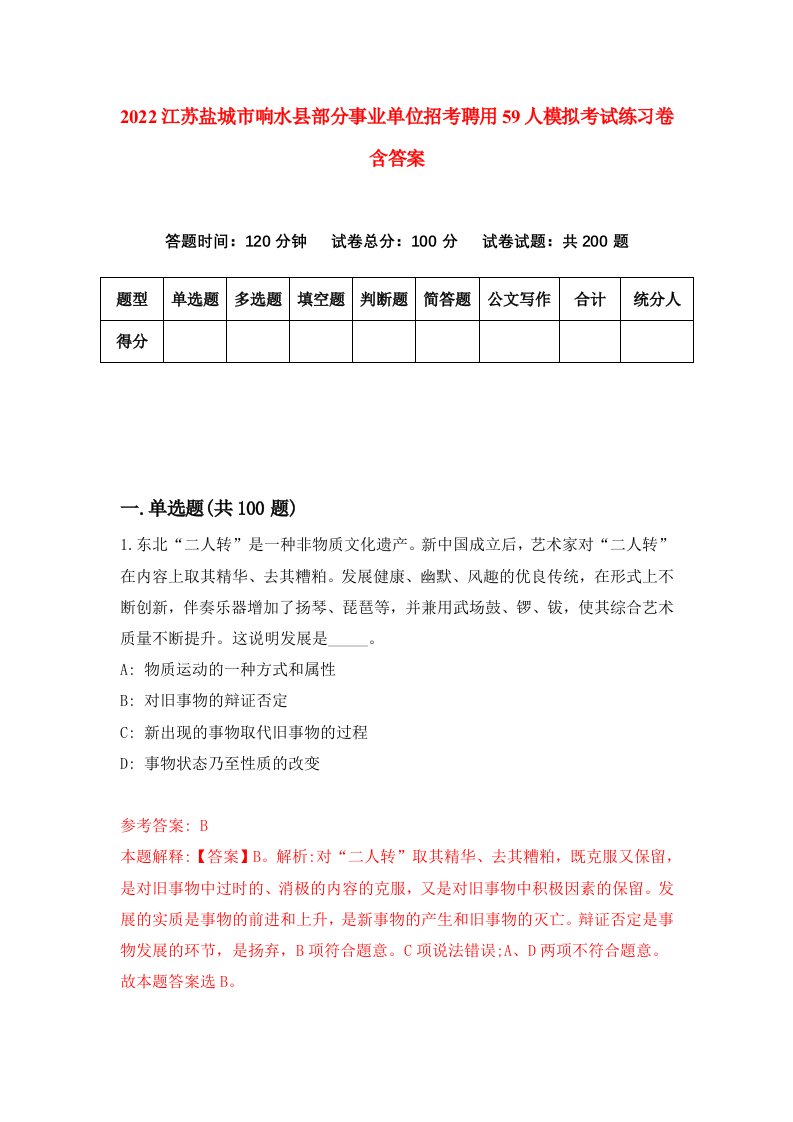 2022江苏盐城市响水县部分事业单位招考聘用59人模拟考试练习卷含答案

答题时间：120分钟　试卷总分：100分　试卷试题：共200题

| 题型 | 单选题 | 多选题 | 填空题 | 判断题 | 简答题 | 公文写作 | 合计 | 统分人 |
|---|---|---|---|---|---|---|---|---|
| 得分 | | | | | | | | |

一.单选题(共100题)

1.东北“二人转”是一种非物质文化遗产。新中国成立后，艺术家对“二人转”在内容上取其精华、去其糟粕。发展健康、幽默、风趣的优良传统，在形式上不断创新，伴奏乐器增加了扬琴、琵琶等，并兼用武场鼓、锣、钹，使其综合艺术质量不断提升。这说明发展是_____。

A: 物质运动的一种方式和属性

B: 对旧事物的辩证否定

C: 新出现的事物取代旧事物的过程

D: 事物状态乃至性质的改变

参考答案: B

本题解释:【答案】B。解析:对“二人转”取其精华、去其糟粕，既克服又保留，是对旧事物中过时的、消极的内容的克服，又是对旧事物中积极因素的保留。发展的实质是事物的前进和上升，是新事物的产生和旧事物的灭亡。辩证否定是事物发展的环节，是扬弃，B项符合题意。C项说法错误;A、D两项不符合题意。故本题答案选B。